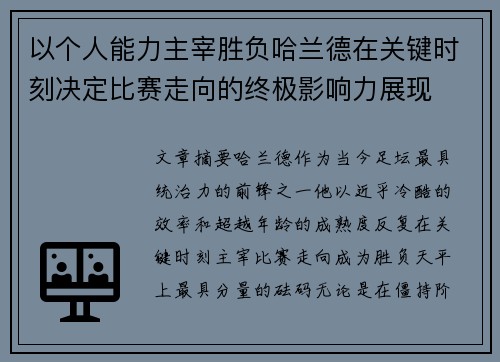 以个人能力主宰胜负哈兰德在关键时刻决定比赛走向的终极影响力展现

文章摘要哈兰德作为当今足坛最具统治力的前锋之一他以近乎冷酷的效率和超越年龄的成熟度反复在关键时刻主宰比赛走向成为胜负天平上最具分量的砝码无论是在僵持阶